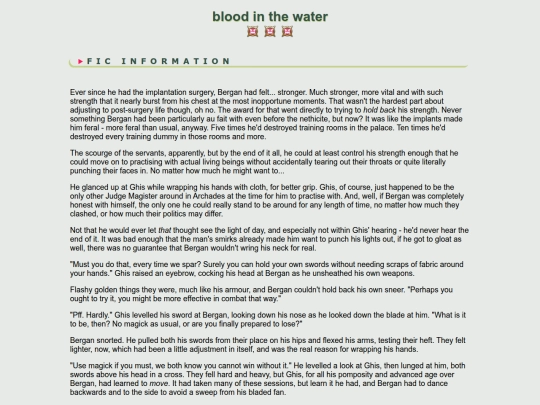 blood in the water

FIC INFORMATION

Ever since he had the implantation surgery, Bergan had felt... stronger. Much stronger, more vital and with such strength that it nearly burst from his chest at the most inopportune moments. That wasn't the hardest part about adjusting to post-surgery life though, oh no. The award for that went directly to trying to hold back his strength. Never something Bergan had been particularly au fait with even before the nethicite, but now? It was like the implants made him feral - more feral than usual, anyway. Five times he'd destroyed training rooms in the palace. Ten times he'd destroyed every training dummy in those rooms and more.

The scourge of the servants, apparently, but by the end of it all, he could at least control his strength enough that he could move on to practising with actual living beings without accidentally tearing out their throats or quite literally punching their faces in. No matter how much he might want to...

He glanced up at Ghis while wrapping his hands with cloth, for better grip. Ghis, of course, just happened to be the only other Judge Magister around in Archades at the time for him to practise with. And, well, if Bergan was completely honest with himself, the only one he could really stand to be around for any length of time, no matter how much they clashed, or how much their politics may differ.

Not that he would ever let that thought see the light of day, and especially not within Ghis' hearing - he'd never hear the end of it. It was bad enough that the man's smirks already made him want to punch his lights out, if he got to gloat as well, there was no guarantee that Bergan wouldn't wring his neck for real.

"Must you do that, every time we spar? Surely you can hold your own swords without needing scraps of fabric around your hands." Ghis raised an eyebrow, cocking his head at Bergan as he unsheathed his own weapons.

Flashy golden things they were, much like his armour, and Bergan couldn't hold back his own sneer. "Perhaps you ought to try it, you might be more effective in combat that way."

"Pff. Hardly." Ghis levelled his sword at Bergan, looking down his nose as he looked down the blade at him. "What is it to be, then? No magick as usual, or are you finally prepared to lose?"

Bergan snorted. He pulled both his swords from their place on his hips and flexed his arms, testing their heft. They felt lighter, now, which had been a little adjustment in itself, and was the real reason for wrapping his hands.

"Use magick if you must, we both know you cannot win without it." He levelled a look at Ghis, then lunged at him, both swords above his head in a cross. They fell hard and heavy, but Ghis, for all his pomposity and advanced age over Bergan, had learned to move. It had taken many of these sessions, but learn it he had, and Bergan had to dance backwards and to the side to avoid a sweep from his bladed fan.